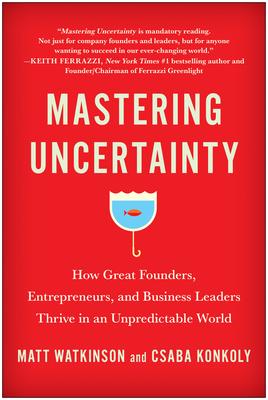 "Mastering Uncertainty is mandatory reading. Not just for company founders and leaders, but for anyone wanting to succeed in our ever-changing world."
—KEITH FERRAZZI, New York Times #1 bestselling author and Founder/Chairman of Ferrazzi Greenlight

MASTERING UNCERTAINTY

How Great Founders, Entrepreneurs, and Business Leaders Thrive in an Unpredictable World

MATT WATKINSON and CSABA KONKOLY